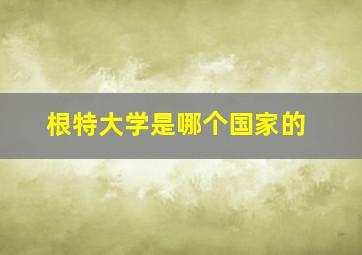 根特大学是哪个国家的